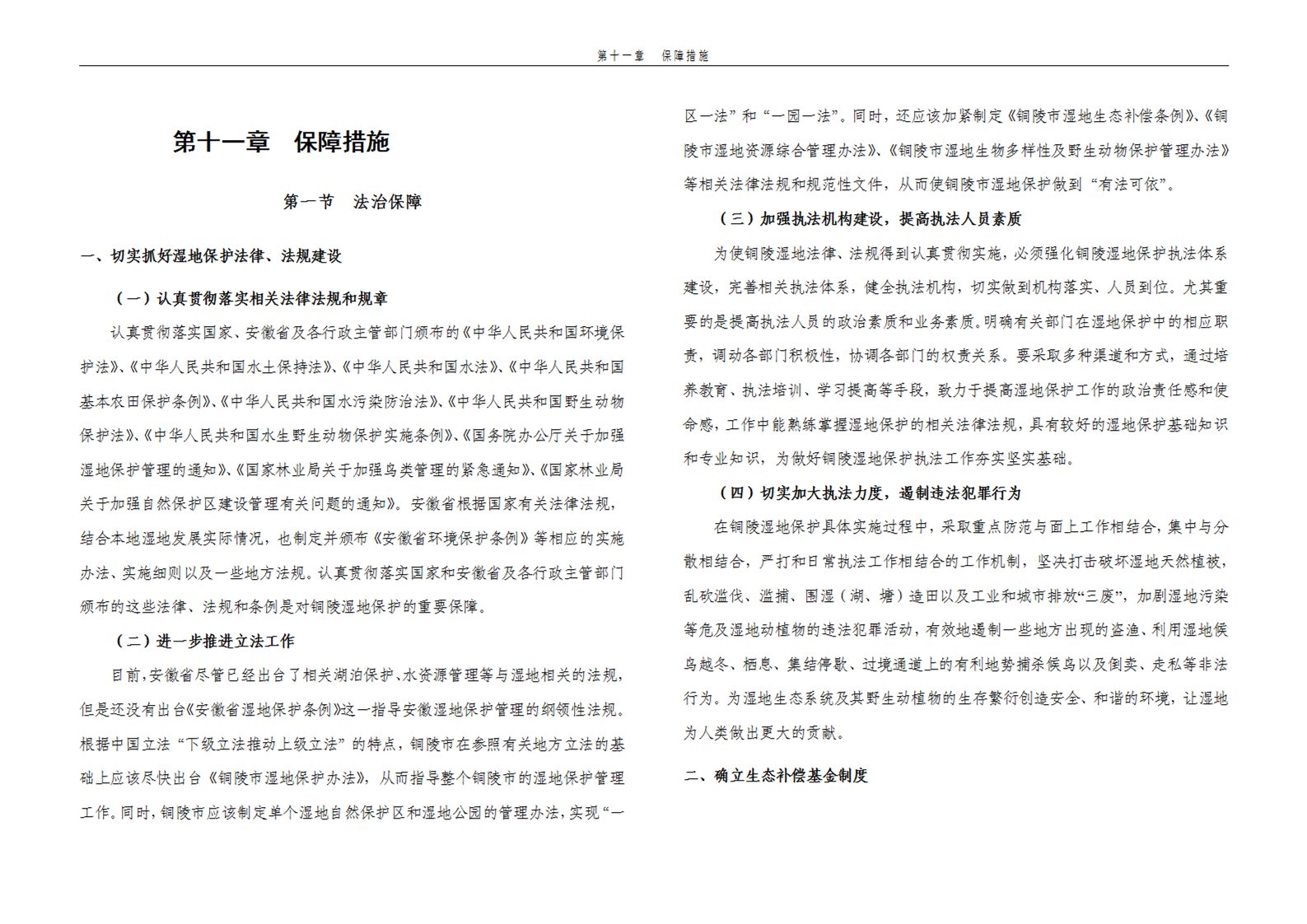 第十一章　保障措施

第十一章　保障措施

第一节　法治保障

一、切实抓好湿地保护法律、法规建设

（一）认真贯彻落实相关法律法规和规章

认真贯彻落实国家、安徽省及各行政主管部门颁布的《中华人民共和国环境保护法》、《中华人民共和国水土保持法》、《中华人民共和国水法》、《中华人民共和国基本农田保护条例》、《中华人民共和国水污染防治法》、《中华人民共和国野生动物保护法》、《中华人民共和国水生野生动物保护实施条例》、《国务院办公厅关于加强湿地保护管理的通知》、《国家林业局关于加强鸟类管理的紧急通知》、《国家林业局关于加强自然保护区建设管理有关问题的通知》。安徽省根据国家有关法律法规，结合本地湿地发展实际情况，也制定并颁布《安徽省环境保护条例》等相应的实施办法、实施细则以及一些地方法规。认真贯彻落实国家和安徽省及各行政主管部门颁布的这些法律、法规和条例是对铜陵湿地保护的重要保障。

（二）进一步推进立法工作

目前，安徽省尽管已经出台了相关湖泊保护、水资源管理等与湿地相关的法规，但是还没有出台《安徽省湿地保护条例》这一指导安徽湿地保护管理的纲领性法规。根据中国立法“下级立法推动上级立法”的特点，铜陵市在参照有关地方立法的基础上应该尽快出台《铜陵市湿地保护办法》，从而指导整个铜陵市的湿地保护管理工作。同时，铜陵市应该制定单个湿地自然保护区和湿地公园的管理办法，实现“一区一法”和“一园一法”。同时，还应该加紧制定《铜陵市湿地生态补偿条例》、《铜陵市湿地资源综合管理办法》、《铜陵市湿地生物多样性及野生动物保护管理办法》等相关法律法规和规范性文件，从而使铜陵市湿地保护做到“有法可依”。

（三）加强执法机构建设，提高执法人员素质

为使铜陵湿地法律、法规得到认真贯彻实施，必须强化铜陵湿地保护执法体系建设，完善相关执法体系，健全执法机构，切实做到机构落实、人员到位。尤其重要的是提高执法人员的政治素质和业务素质。明确有关部门在湿地保护中的相应职责，调动各部门积极性，协调各部门的权责关系。要采取多种渠道和方式，通过培养教育、执法培训、学习提高等手段，致力于提高湿地保护工作的政治责任感和使命感，工作中能熟练掌握湿地保护的相关法律法规，具有较好的湿地保护基础知识和专业知识，为做好铜陵湿地保护执法工作夯实坚实基础。

（四）切实加大执法力度，遏制违法犯罪行为

在铜陵湿地保护具体实施过程中，采取重点防范与面上工作相结合，集中与分散相结合，严打和日常执法工作相结合的工作机制，坚决打击破坏湿地天然植被，乱砍滥伐、滥捕、围湿（湖、塘）造田以及工业和城市排放“三废”，加剧湿地污染等危及湿地动植物的违法犯罪活动，有效地遏制一些地方出现的盗渔、利用湿地候鸟越冬、栖息、集结停歇、过境通道上的有利地势捕杀候鸟以及倒卖、走私等非法行为。为湿地生态系统及其野生动植物的生存繁衍创造安全、和谐的环境，让湿地为人类做出更大的贡献。

二、确立生态补偿基金制度